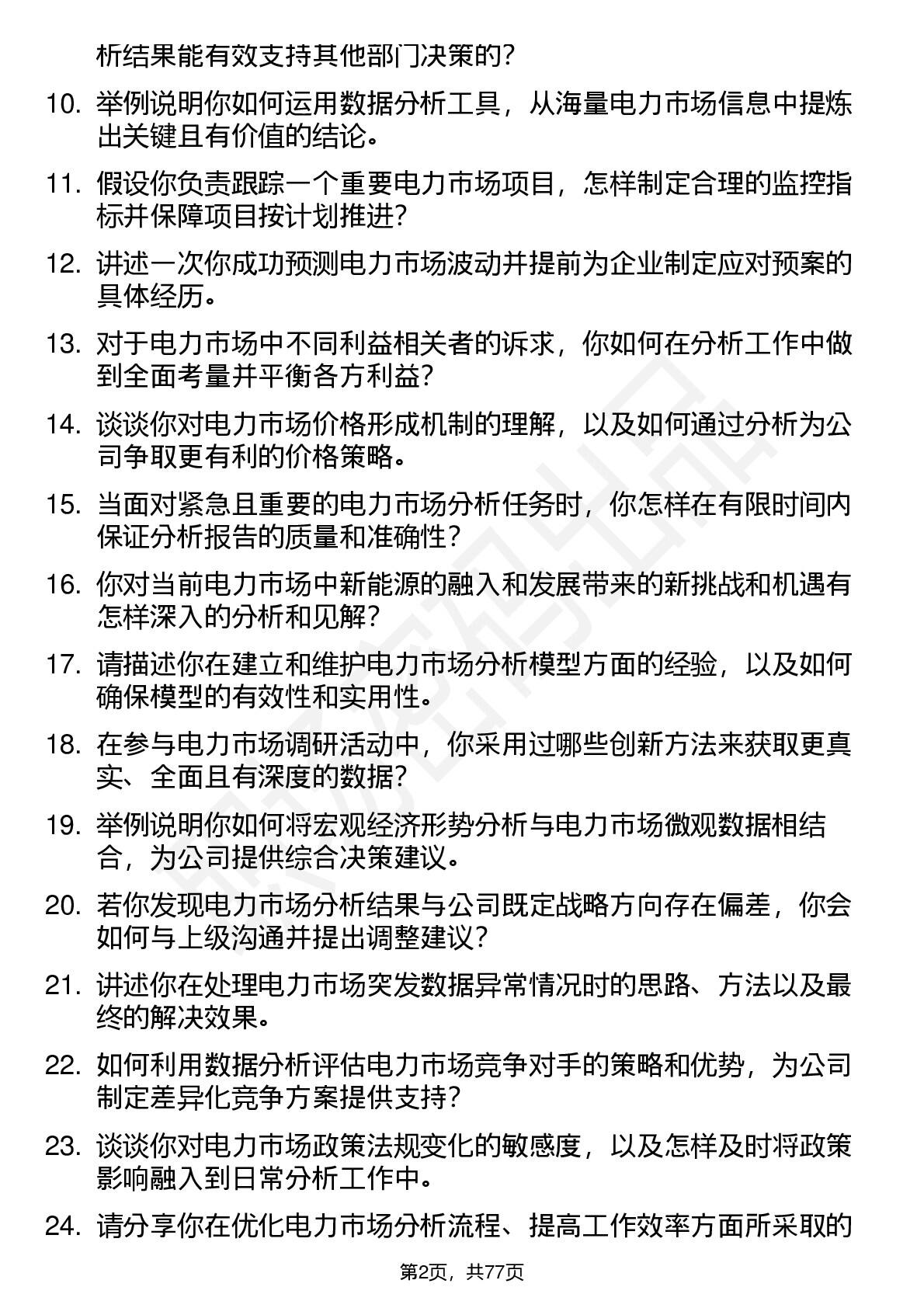 析结果能有效支持其他部门决策的？

10. 举例说明你如何运用数据分析工具，从海量电力市场信息中提炼出关键且有价值的结论。

11. 假设你负责跟踪一个重要电力市场项目，怎样制定合理的监控指标并保障项目按计划推进？

12. 讲述一次你成功预测电力市场波动并提前为企业制定应对预案的具体经历。

13. 对于电力市场中不同利益相关者的诉求，你如何在分析工作中做到全面考量并平衡各方利益？

14. 谈谈你对电力市场价格形成机制的理解，以及如何通过分析为公司争取更有利的价格策略。

15. 当面对紧急且重要的电力市场分析任务时，你怎样在有限时间内保证分析报告的质量和准确性？

16. 你对当前电力市场中新能源的融入和发展带来的新挑战和机遇有怎样深入的分析和见解？

17. 请描述你在建立和维护电力市场分析模型方面的经验，以及如何确保模型的有效性和实用性。

18. 在参与电力市场调研活动中，你采用过哪些创新方法来获取更真实、全面且有深度的数据？

19. 举例说明你如何将宏观经济形势分析与电力市场微观数据相结合，为公司提供综合决策建议。

20. 若你发现电力市场分析结果与公司既定战略方向存在偏差，你会如何与上级沟通并提出调整建议？

21. 讲述你在处理电力市场突发数据异常情况时的思路、方法以及最终的解决效果。

22. 如何利用数据分析评估电力市场竞争对手的策略和优势，为公司制定差异化竞争方案提供支持？

23. 谈谈你对电力市场政策法规变化的敏感度，以及怎样及时将政策影响融入到日常分析工作中。

24. 请分享你在优化电力市场分析流程、提高工作效率方面所采取的

第2页，共77页